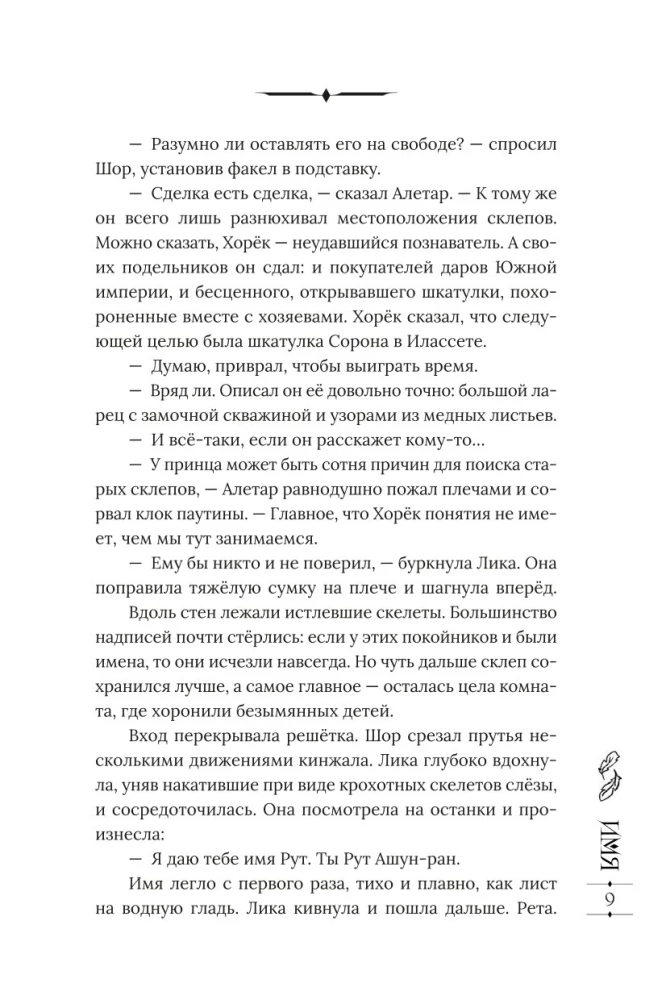 — Разумно ли оставлять его на свободе? — спросил Шор, установив факел в подставку.

— Сделка есть сделка, — сказал Алетар. — К тому же он всего лишь разнюхивал местоположения склепов. Можно сказать, Хорёк — неудавшийся познаватель. А своих подельников он сдал: и покупателей даров Южной империи, и бесценного, открывавшего шкатулки, похороненные вместе с хозяевами. Хорёк сказал, что следующей целью была шкатулка Сорона в Илассете.

— Думаю, приврал, чтобы выиграть время.

— Вряд ли. Описал он её довольно точно: большой ларец с замочной скважиной и узорами из медных листьев.

— И всё-таки, если он расскажет кому-то...

— У принца может быть сотня причин для поиска старых склепов, — Алетар равнодушно пожал плечами и сорвал клок паутины. — Главное, что Хорёк понятия не имеет, чем мы тут занимаемся.

— Ему бы никто и не поверил, — буркнула Лика. Она поправила тяжёлую сумку на плече и шагнула вперёд.

Вдоль стен лежали истлевшие скелеты. Большинство надписей почти стёрлись: если у этих покойников и были имена, то они исчезли навсегда. Но чуть дальше склеп сохранился лучше, а самое главное — осталась цела комната, где хоронили безымянных детей.

Вход перекрывала решётка. Шор срезал прутья несколькими движениями кинжала. Лика глубоко вдохнула, уняв накатившие при виде крохотных скелетов слёзы, и сосредоточилась. Она посмотрела на останки и произнесла:

— Я даю тебе имя Рут. Ты Рут Ашун-ран.

Имя легло с первого раза, тихо и плавно, как лист на водную гладь. Лика кивнула и пошла дальше. Рета.

ИМЯ

9